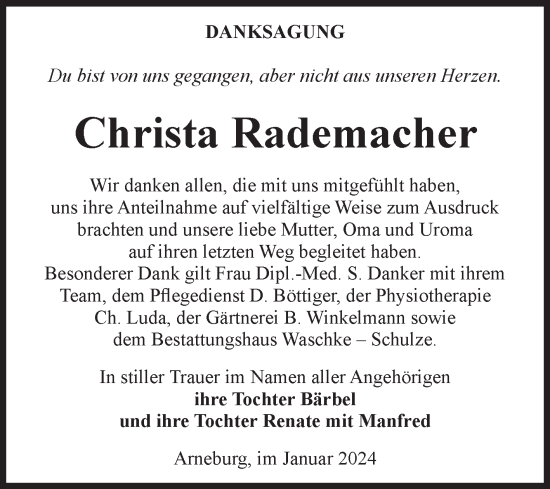 DANKSAGUNG

Du bist von uns gegangen, aber nicht aus unseren Herzen.

Christa Rademacher

Wir danken allen, die mit uns mitgefühlt haben, uns ihre Anteilnahme auf vielfältige Weise zum Ausdruck brachten und unsere liebe Mutter, Oma und Uroma auf ihren letzten Weg begleitet haben. Besonderer Dank gilt Frau Dipl.-Med. S. Danker mit ihrem Team, dem Pflegedienst D. Böttiger, der Physiotherapie Ch. Luda, der Gärtnerei B. Winkelmann sowie dem Bestattungshaus Waschke – Schulze.

In stiller Trauer im Namen aller Angehörigen
ihre Tochter Bärbel
und ihre Tochter Renate mit Manfred

Arneburg, im Januar 2024